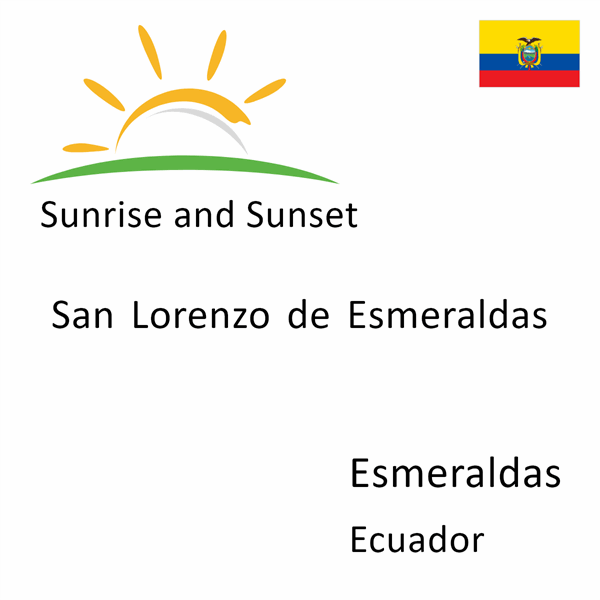 Sunrise and Sunset

San Lorenzo de Esmeraldas

Esmeraldas

Ecuador